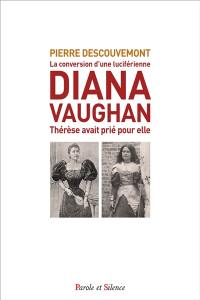 PIERRE DESCOUVEMONT
La conversion d'une luciférienne
DIANA
VAUGHAN
Thérèse avait prié pour elle

Parole et Silence